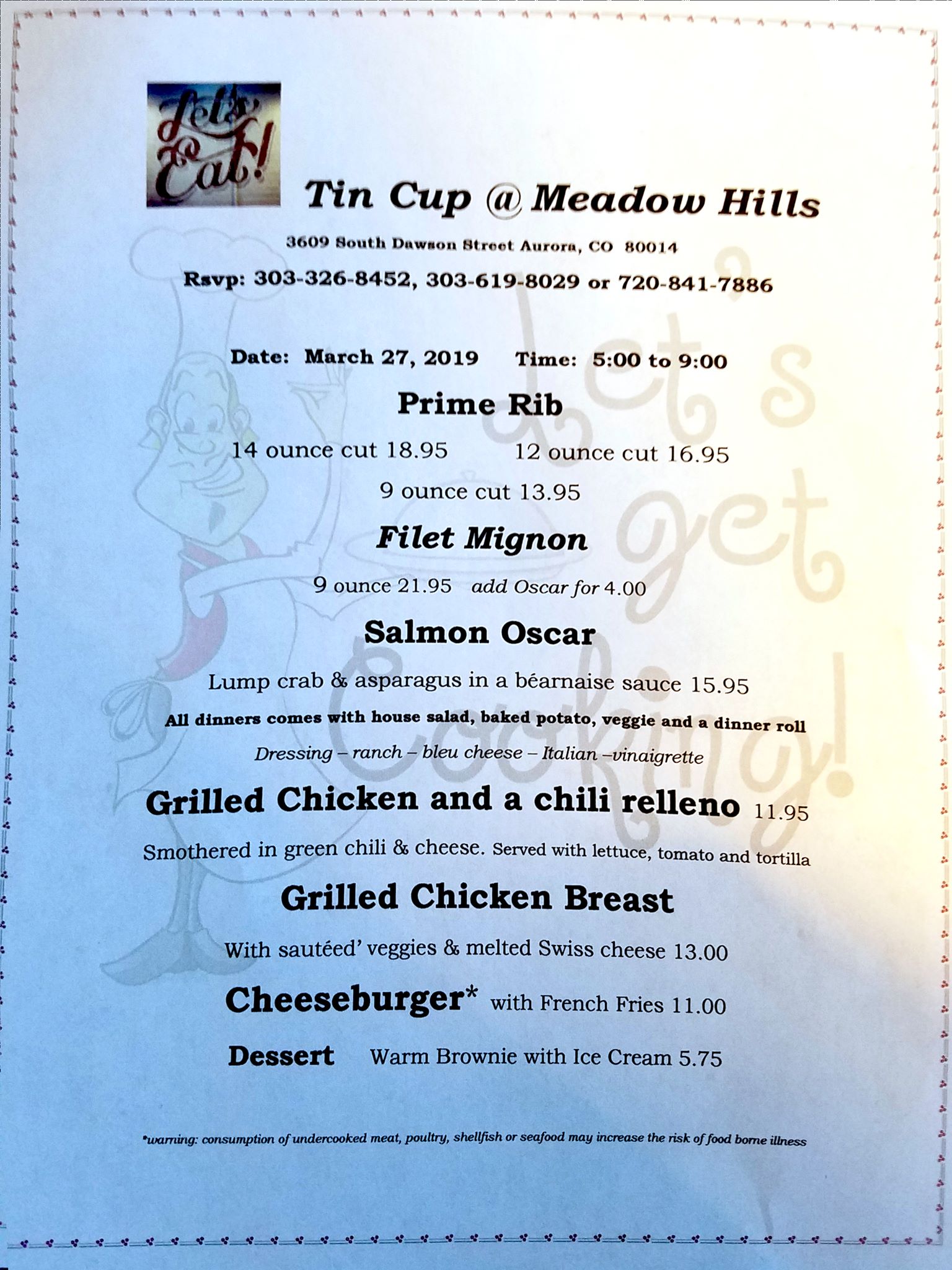 Let's Eat!

Tin Cup @ Meadow Hills

3609 South Dawson Street Aurora, CO 80014

Rsvp: 303-326-8452, 303-619-8029 or 720-841-7886

Let's get Cooking!

Date: March 27, 2019 Time: 5:00 to 9:00

Prime Rib

14 ounce cut 18.95 12 ounce cut 16.95

9 ounce cut 13.95

Filet Mignon

9 ounce 21.95 add Oscar for 4.00

Salmon Oscar

Lump crab & asparagus in a béarnaise sauce 15.95

All dinners comes with house salad, baked potato, veggie and a dinner roll

Dressing – ranch – bleu cheese – Italian –vinaigrette

Grilled Chicken and a chili relleno 11.95

Smothered in green chili & cheese. Served with lettuce, tomato and tortilla

Grilled Chicken Breast

With sautéed' veggies & melted Swiss cheese 13.00

Cheeseburger* with French Fries 11.00

Dessert Warm Brownie with Ice Cream 5.75

*warning: consumption of undercooked meat, poultry, shellfish or seafood may increase the risk of food borne illness